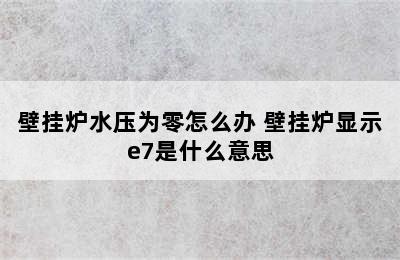 壁挂炉水压为零怎么办 壁挂炉显示e7是什么意思